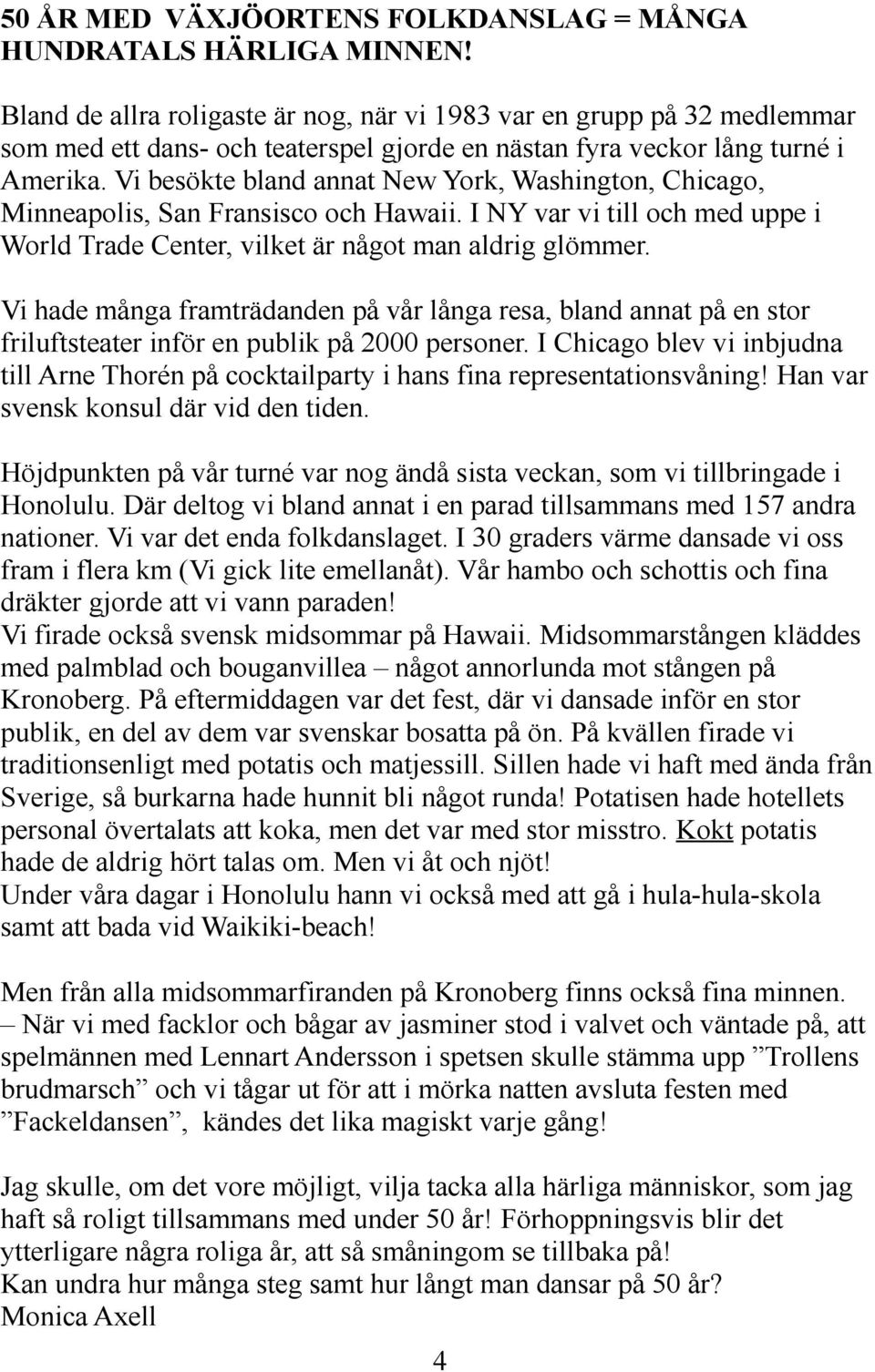 50 ÅR MED VÄXJÖORTENS FOLKDANSLAG = MÅNGA HUNDRATALS HÄRLIGA MINNEN!

Bland de allra roligaste är nog, när vi 1983 var en grupp på 32 medlemmar som med ett dans- och teaterspel gjorde en nästan fyra veckor lång turné i Amerika. Vi besökte bland annat New York, Washington, Chicago, Minneapolis, San Fransisco och Hawaii. I NY var vi till och med uppe i World Trade Center, vilket är något man aldrig glömmer.

Vi hade många framträdanden på vår långa resa, bland annat på en stor friluftsteater inför en publik på 2000 personer. I Chicago blev vi inbjudna till Arne Thorén på cocktailparty i hans fina representationsvåning! Han var svensk konsul där vid den tiden.

Höjdpunkten på vår turné var nog ändå sista veckan, som vi tillbringade i Honolulu. Där deltog vi bland annat i en parad tillsammans med 157 andra nationer. Vi var det enda folkdanslaget. I 30 graders värme dansade vi oss fram i flera km (Vi gick lite emellanåt). Vår hambo och schottis och fina dräkter gjorde att vi vann paraden!
Vi firade också svensk midsommar på Hawaii. Midsommarstången kläddes med palmblad och bouganvillea – något annorlunda mot stången på Kronoberg. På eftermiddagen var det fest, där vi dansade inför en stor publik, en del av dem var svenskar bosatta på ön. På kvällen firade vi traditionsenligt med potatis och matjessill. Sillen hade vi haft med ända från Sverige, så burkarna hade hunnit bli något runda! Potatisen hade hotellets personal övertalats att koka, men det var med stor misstro. Kokt potatis hade de aldrig hört talas om. Men vi åt och njöt!
Under våra dagar i Honolulu hann vi också med att gå i hula-hula-skola samt att bada vid Waikiki-beach!

Men från alla midsommarfiranden på Kronoberg finns också fina minnen. – När vi med facklor och bågar av jasminer stod i valvet och väntade på, att spelmännen med Lennart Andersson i spetsen skulle stämma upp ”Trollens brudmarsch” och vi tågar ut för att i mörka natten avsluta festen med ”Fackeldansen”, kändes det lika magiskt varje gång!

Jag skulle, om det vore möjligt, vilja tacka alla härliga människor, som jag haft så roligt tillsammans med under 50 år! Förhoppningsvis blir det ytterligare några roliga år, att så småningom se tillbaka på!
Kan undra hur många steg samt hur långt man dansar på 50 år?
Monica Axell

4